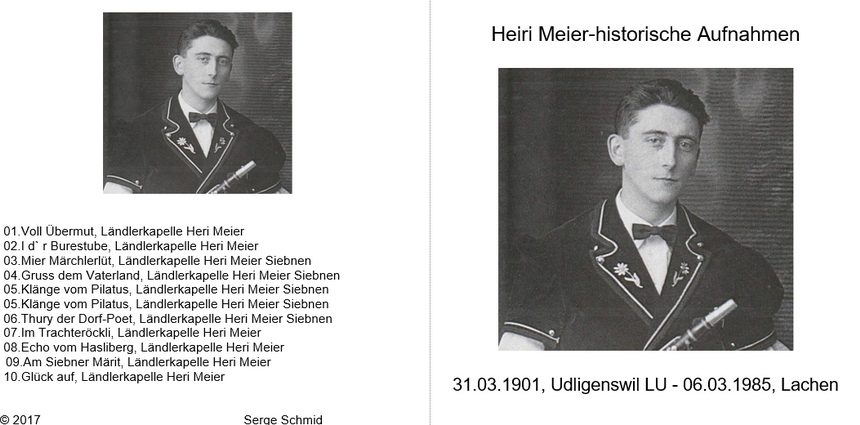 01.Voll Übermut, Ländlerkapelle Heri Meier
02.I d` r Burestube, Ländlerkapelle Heri Meier
03.Mier Märchlerlüt, Ländlerkapelle Heri Meier Siebnen
04.Gruss dem Vaterland, Ländlerkapelle Heri Meier Siebnen
05.Klänge vom Pilatus, Ländlerkapelle Heri Meier Siebnen
05.Klänge vom Pilatus, Ländlerkapelle Heri Meier Siebnen
06.Thury der Dorf-Poet, Ländlerkapelle Heri Meier Siebnen
07.Im Trachteröckli, Ländlerkapelle Heri Meier
08.Echo vom Hasliberg, Ländlerkapelle Heri Meier
09.Am Siebner Märit, Ländlerkapelle Heri Meier
10.Glück auf, Ländlerkapelle Heri Meier

© 2017 Serge Schmid

Heiri Meier-historische Aufnahmen

31.03.1901, Udligenswil LU - 06.03.1985, Lachen